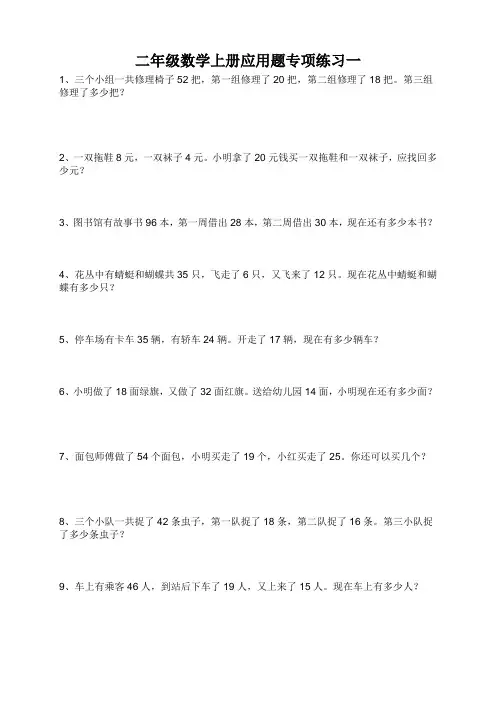 二年级数学上册应用题专项练习一

1、三个小组一共修理椅子 52 把，第一组修理了 20 把，第二组修理了 18 把。第三组修理了多少把？

2、一双拖鞋 8 元，一双袜子 4 元。小明拿了 20 元钱买一双拖鞋和一双袜子，应找回多少元？

3、图书馆有故事书 96 本，第一周借出 28 本，第二周借出 30 本，现在还有多少本书？

4、花丛中有蜻蜓和蝴蝶共 35 只，飞走了 6 只，又飞来了 12 只。现在花丛中蜻蜓和蝴蝶有多少只？

5、停车场有卡车 35 辆，有轿车 24 辆。开走了 17 辆，现在有多少辆车？

6、小明做了 18 面绿旗，又做了 32 面红旗。送给幼儿园 14 面，小明现在还有多少面？

7、面包师傅做了 54 个面包，小明买走了 19 个，小红买走了 25。你还可以买几个？

8、三个小队一共捉了 42 条虫子，第一队捉了 18 条，第二队捉了 16 条。第三小队捉了多少条虫子？

9、车上有乘客 46 人，到站后下车了 19 人，又上来了 15 人。现在车上有多少人？